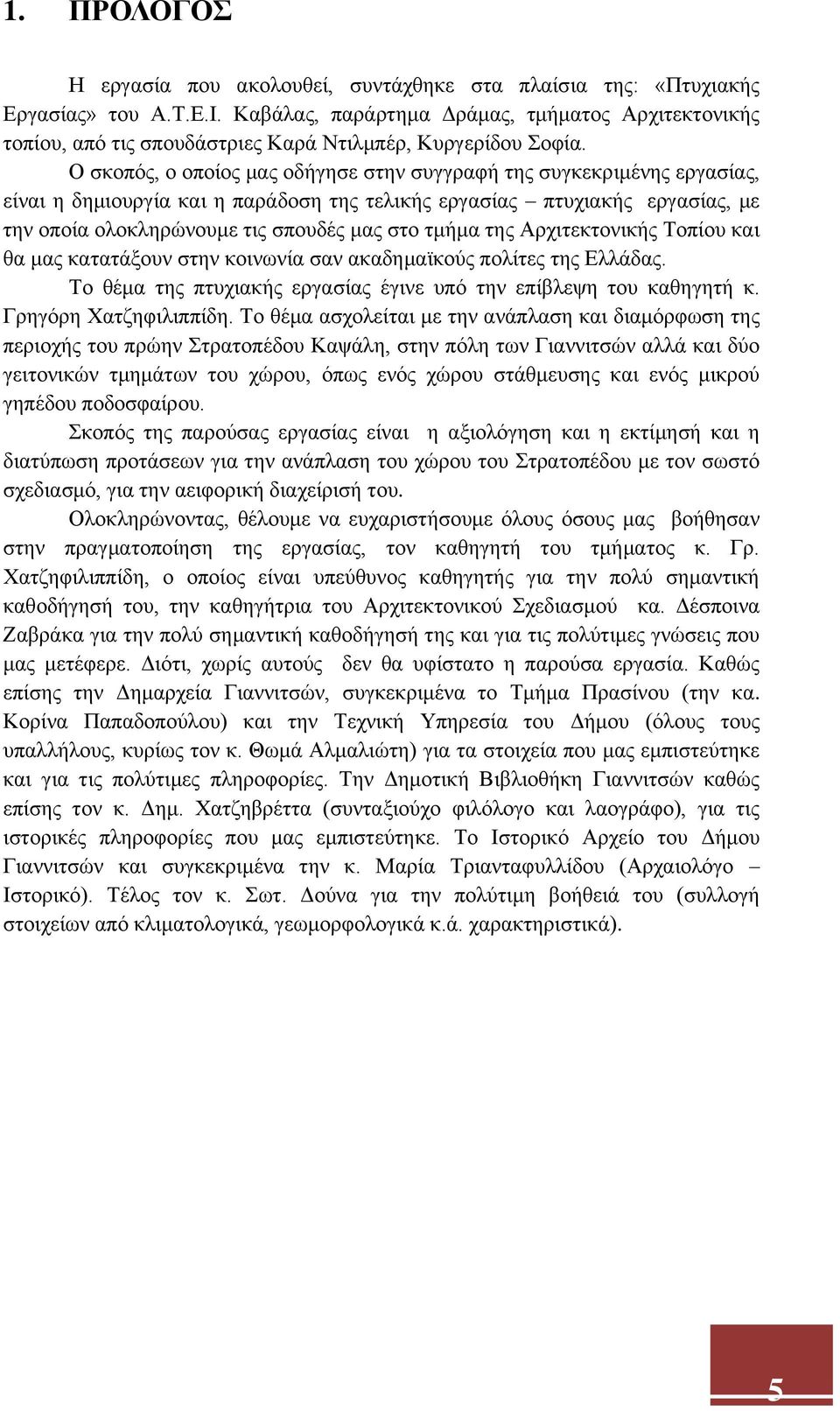 1. ΠΡΟΛΟΓΟΣ

Η εργασία που ακολουθεί, συντάχθηκε στα πλαίσια της: «Πτυχιακής Εργασίας» του Α.Τ.Ε.Ι. Καβάλας, παράρτημα Δράμας, τμήματος Αρχιτεκτονικής τοπίου, από τις σπουδάστριες Καρά Ντιλμπέρ, Κυργερίδου Σοφία.

Ο σκοπός, ο οποίος μας οδήγησε στην συγγραφή της συγκεκριμένης εργασίας, είναι η δημιουργία και η παράδοση της τελικής εργασίας – πτυχιακής εργασίας, με την οποία ολοκληρώνουμε τις σπουδές μας στο τμήμα της Αρχιτεκτονικής Τοπίου και θα μας κατατάξουν στην κοινωνία σαν ακαδημαϊκούς πολίτες της Ελλάδας.

Το θέμα της πτυχιακής εργασίας έγινε υπό την επίβλεψη του καθηγητή κ. Γρηγόρη Χατζηφιλιππίδη. Το θέμα ασχολείται με την ανάπλαση και διαμόρφωση της περιοχής του πρώην Στρατοπέδου Καψάλη, στην πόλη των Γιαννιτσών αλλά και δύο γειτονικών τμημάτων του χώρου, όπως ενός χώρου στάθμευσης και ενός μικρού γηπέδου ποδοσφαίρου.

Σκοπός της παρούσας εργασίας είναι η αξιολόγηση και η εκτίμησή και η διατύπωση προτάσεων για την ανάπλαση του χώρου του Στρατοπέδου με τον σωστό σχεδιασμό, για την αειφορική διαχείρισή του.

Ολοκληρώνοντας, θέλουμε να ευχαριστήσουμε όλους όσους μας βοήθησαν στην πραγματοποίηση της εργασίας, τον καθηγητή του τμήματος κ. Γρ. Χατζηφιλιππίδη, ο οποίος είναι υπεύθυνος καθηγητής για την πολύ σημαντική καθοδήγησή του, την καθηγήτρια του Αρχιτεκτονικού Σχεδιασμού κα. Δέσποινα Ζαβράκα για την πολύ σημαντική καθοδήγησή της και για τις πολύτιμες γνώσεις που μας μετέφερε. Διότι, χωρίς αυτούς δεν θα υφίστατο η παρούσα εργασία. Καθώς επίσης την Δημαρχεία Γιαννιτσών, συγκεκριμένα το Τμήμα Πρασίνου (την κα. Κορίνα Παπαδοπούλου) και την Τεχνική Υπηρεσία του Δήμου (όλους τους υπαλλήλους, κυρίως τον κ. Θωμά Αλμαλιώτη) για τα στοιχεία που μας εμπιστεύτηκε και για τις πολύτιμες πληροφορίες. Την Δημοτική Βιβλιοθήκη Γιαννιτσών καθώς επίσης τον κ. Δημ. Χατζηβρέττα (συνταξιούχο φιλόλογο και λαογράφο), για τις ιστορικές πληροφορίες που μας εμπιστεύτηκε. Το Ιστορικό Αρχείο του Δήμου Γιαννιτσών και συγκεκριμένα την κ. Μαρία Τριανταφυλλίδου (Αρχαιολόγο – Ιστορικό). Τέλος τον κ. Σωτ. Δούνα για την πολύτιμη βοήθειά του (συλλογή στοιχείων από κλιματολογικά, γεωμορφολογικά κ.ά. χαρακτηριστικά).

5